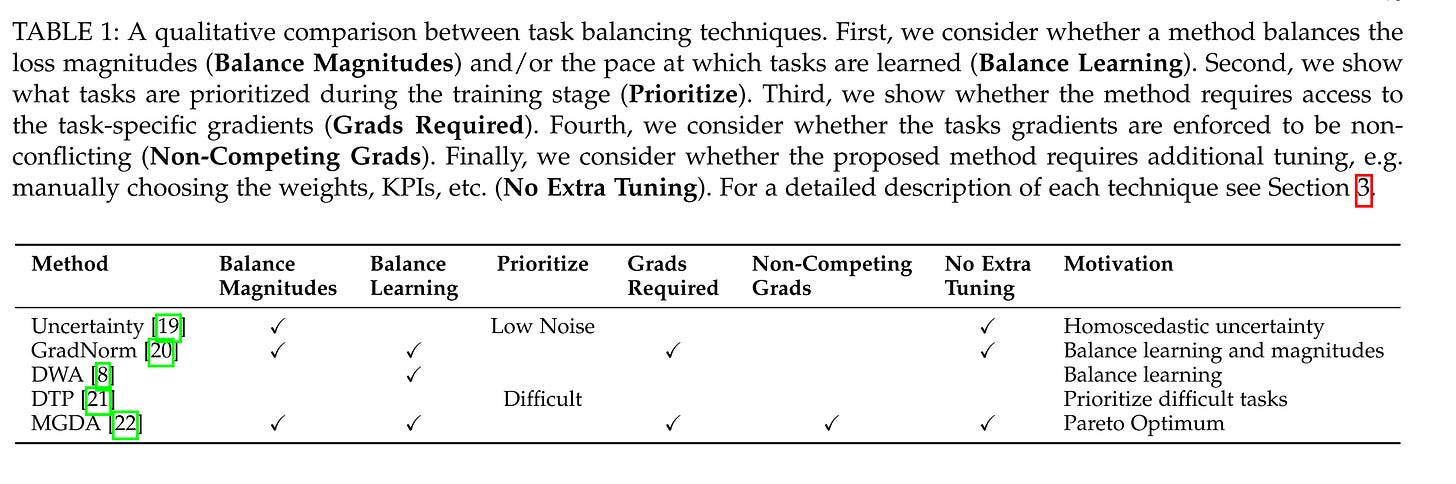 TABLE 1: A qualitative comparison between task balancing techniques. First, we consider whether a method balances the loss magnitudes (**Balance Magnitudes**) and/or the pace at which tasks are learned (**Balance Learning**). Second, we show what tasks are prioritized during the training stage (**Prioritize**). Third, we show whether the method requires access to the task-specific gradients (**Grads Required**). Fourth, we consider whether the tasks gradients are enforced to be non-conflicting (**Non-Competing Grads**). Finally, we consider whether the proposed method requires additional tuning, e.g. manually choosing the weights, KPIs, etc. (**No Extra Tuning**). For a detailed description of each technique see Section 3.

| Method | Balance Magnitudes | Balance Learning | Prioritize | Grads Required | Non-Competing Grads | No Extra Tuning | Motivation |
|---|---|---|---|---|---|---|---|
| Uncertainty [19] | ✓ | | Low Noise | | | ✓ | Homoscedastic uncertainty |
| GradNorm [20] | ✓ | ✓ | | ✓ | | ✓ | Balance learning and magnitudes |
| DWA [8] | | ✓ | | | | | Balance learning |
| DTP [21] | | | Difficult | | | | Prioritize difficult tasks |
| MGDA [22] | ✓ | ✓ | | ✓ | ✓ | ✓ | Pareto Optimum |